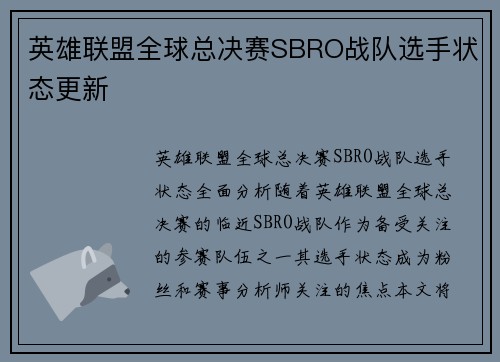 英雄联盟全球总决赛SBRO战队选手状态更新

英雄联盟全球总决赛SBRO战队选手状态全面分析随着英雄联盟全球总决赛的临近SBRO战队作为备受关注的参赛队伍之一其选手状态成为粉丝和赛事分析师关注的焦点本文将